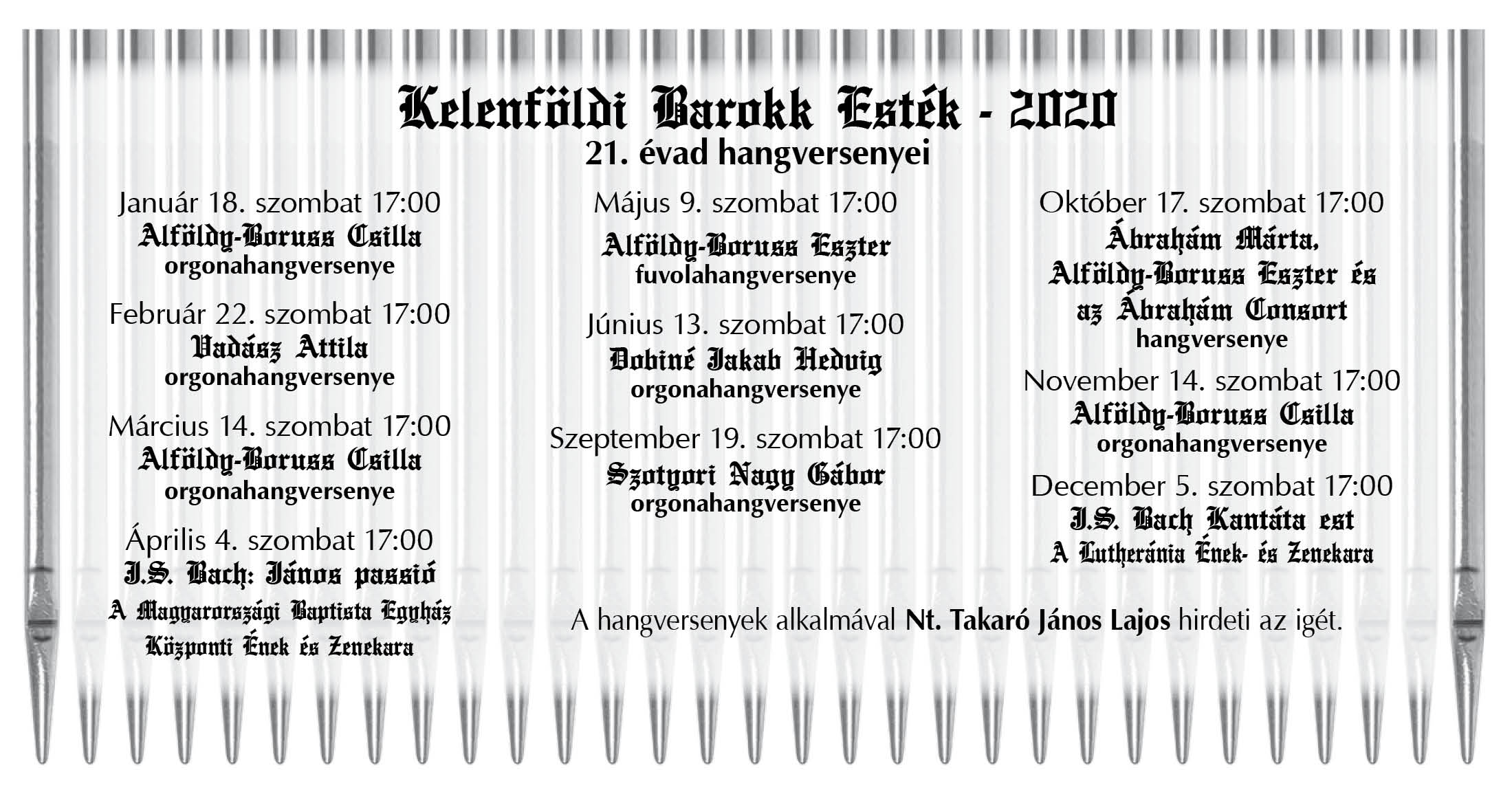 Kelenföldi Barokk Esték - 2020
21. évad hangversenyei

Január 18. szombat 17:00
Alföldy-Boruss Csilla
orgonahangversenye

Február 22. szombat 17:00
Vadász Attila
orgonahangversenye

Március 14. szombat 17:00
Alföldy-Boruss Csilla
orgonahangversenye

Április 4. szombat 17:00
J.S. Bach: János passió
A Magyarországi Baptista Egyház
Központi Ének és Zenekara

Május 9. szombat 17:00
Alföldy-Boruss Eszter
fuvolahangversenye

Június 13. szombat 17:00
Dobiné Jakab Hedvig
orgonahangversenye

Szeptember 19. szombat 17:00
Szotyori Nagy Gábor
orgonahangversenye

Október 17. szombat 17:00
Ábrahám Márta,
Alföldy-Boruss Eszter és
az Ábrahám Consort
hangversenye

November 14. szombat 17:00
Alföldy-Boruss Csilla
orgonahangversenye

December 5. szombat 17:00
J.S. Bach Kantáta est
A Lutheránia Ének- és Zenekara

A hangversenyek alkalmával Nt. Takaró János Lajos hirdeti az igét.